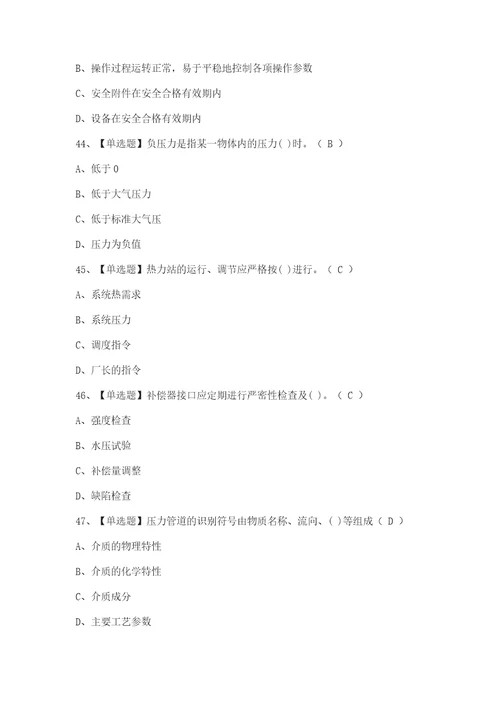 B、操作过程运转正常，易于平稳地控制各项操作参数

C、安全附件在安全合格有效期内

D、设备在安全合格有效期内

44、【单选题】负压力是指某一物体内的压力( )时。（ B ）

A、低于0

B、低于大气压力

C、低于标准大气压

D、压力为负值

45、【单选题】热力站的运行、调节应严格按( )进行。（ C ）

A、系统热需求

B、系统压力

C、调度指令

D、厂长的指令

46、【单选题】补偿器接口应定期进行严密性检查及( )。（ C ）

A、强度检查

B、水压试验

C、补偿量调整

D、缺陷检查

47、【单选题】压力管道的识别符号由物质名称、流向、( )等组成（ D ）

A、介质的物理特性

B、介质的化学特性

C、介质成分

D、主要工艺参数